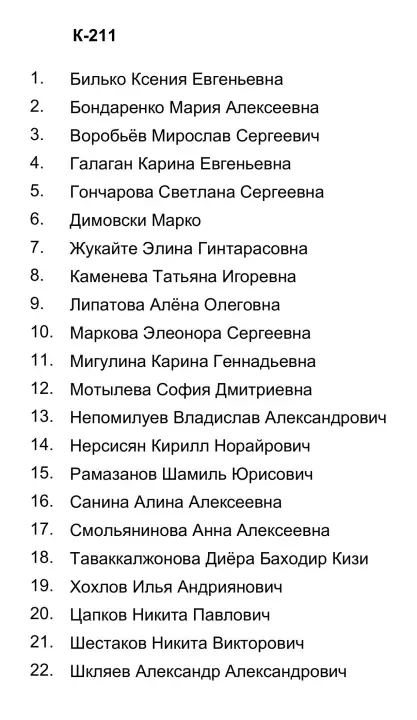 К-211

1. Билько Ксения Евгеньевна
2. Бондаренко Мария Алексеевна
3. Воробьёв Мирослав Сергеевич
4. Галаган Карина Евгеньевна
5. Гончарова Светлана Сергеевна
6. Димовски Марко
7. Жукайте Элина Гинтарасовна
8. Каменева Татьяна Игоревна
9. Липатова Алёна Олеговна
10. Маркова Элеонора Сергеевна
11. Мигулина Карина Геннадьевна
12. Мотылева София Дмитриевна
13. Непомилуев Владислав Александрович
14. Нерсисян Кирилл Норайрович
15. Рамазанов Шамиль Юрисович
16. Санина Алина Алексеевна
17. Смольянинова Анна Алексеевна
18. Таваккалжонова Диёра Баходир Кизи
19. Хохлов Илья Андриянович
20. Цапков Никита Павлович
21. Шестаков Никита Викторович
22. Шкляев Александр Александрович